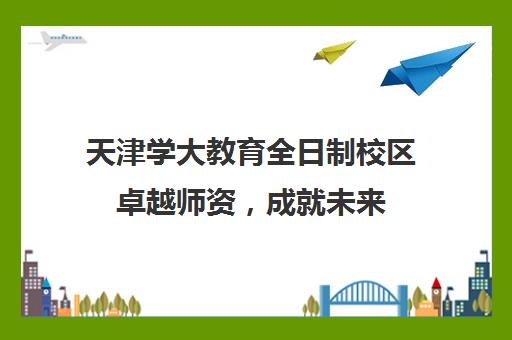 天津学大教育全日制校区
卓越师资，成就未来